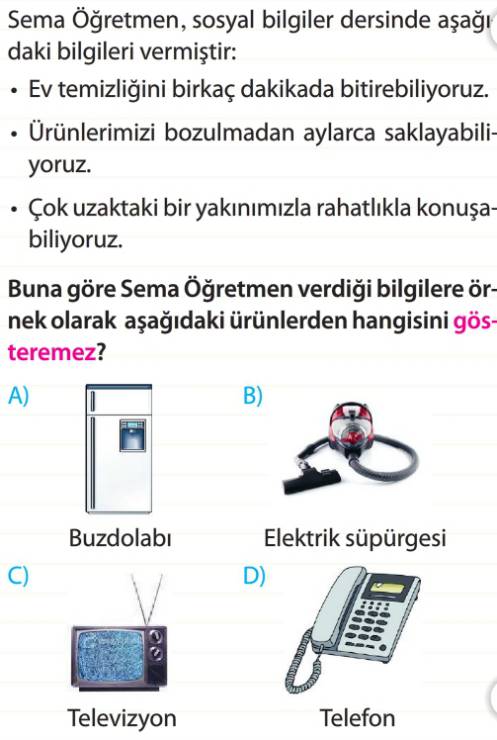 Sema Öğretmen, sosyal bilgiler dersinde aşağıdaki bilgileri vermiştir:

• Ev temizliğini birkaç dakikada bitirebiliyoruz.

• Ürünlerimizi bozulmadan aylarca saklayabiliyoruz.

• Çok uzaktaki bir yakınımızla rahatlıkla konuşabiliyoruz.

Buna göre Sema Öğretmen verdiği bilgilere örnek olarak aşağıdaki ürünlerden hangisini gösteremez?

A) Buzdolabı

B) Elektrik süpürgesi

C) Televizyon

D) Telefon